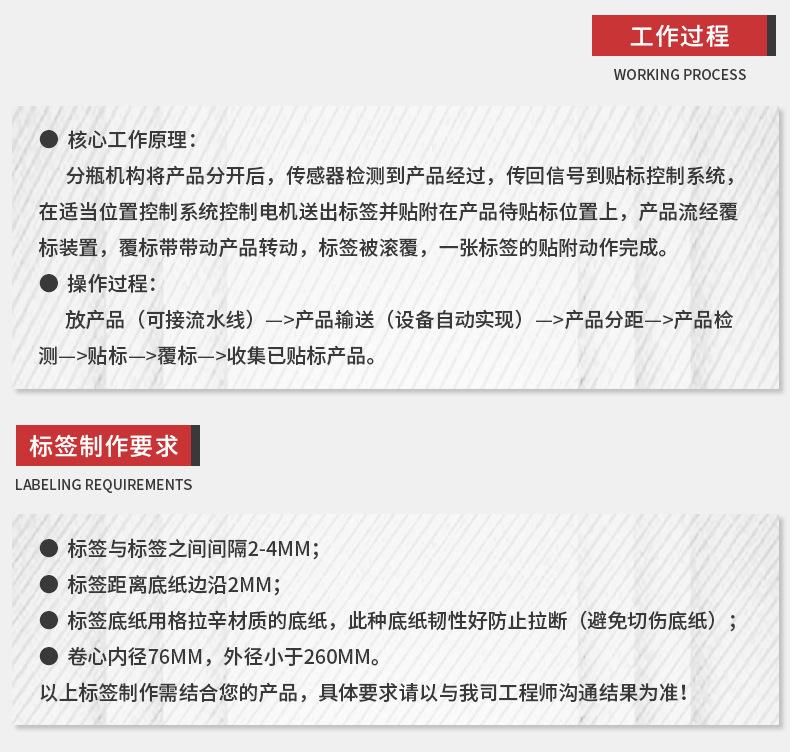 工作过程
WORKING PROCESS

● 核心工作原理：
分瓶机构将产品分开后，传感器检测到产品经过，传回信号到贴标控制系统，在适当位置控制系统控制电机送出标签并贴附在产品待贴标位置上，产品流经覆标装置，覆标带带动产品转动，标签被滚覆，一张标签的贴附动作完成。

● 操作过程：
放产品（可接流水线）—>产品输送（设备自动实现）—>产品分距—>产品检测—>贴标—>覆标—>收集已贴标产品。

标签制作要求
LABELING REQUIREMENTS

● 标签与标签之间间隔2-4MM；
● 标签距离底纸边沿2MM；
● 标签底纸用格拉辛材质的底纸，此种底纸韧性好防止拉断（避免切伤底纸）；
● 卷心内径76MM，外径小于260MM。
以上标签制作需结合您的产品，具体要求请以与我司工程师沟通结果为准！